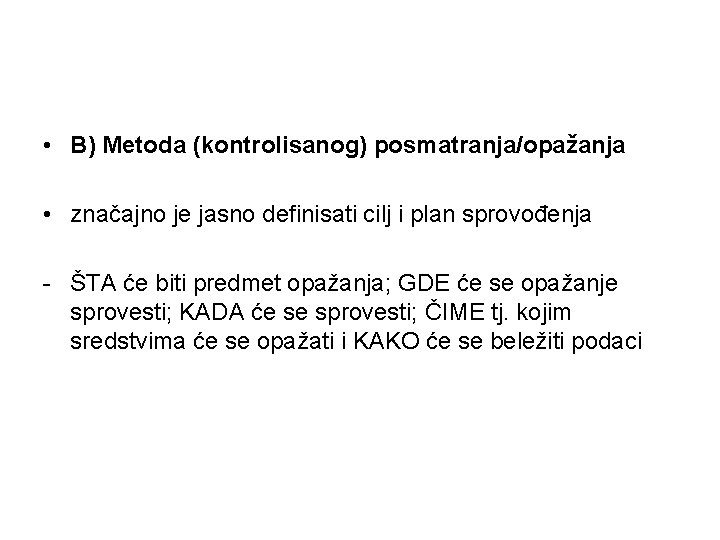 • B) Metoda (kontrolisanog) posmatranja/opažanja

• značajno je jasno definisati cilj i plan sprovođenja

- ŠTA će biti predmet opažanja; GDE će se opažanje sprovesti; KADA će se sprovesti; ČIME tj. kojim sredstvima će se opažati i KAKO će se beležiti podaci